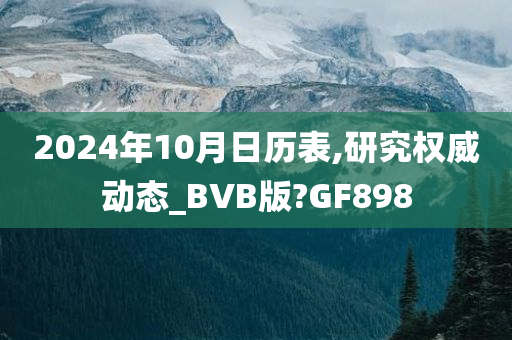 2024年10月日历表,研究权威动态_BVB版?GF898